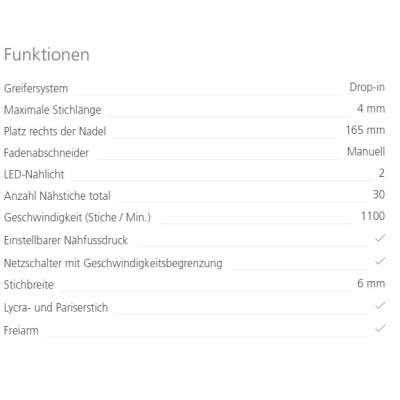 Funktionen

| | |
|---|---|
| Greifersystem | Drop-in |
| Maximale Stichlänge | 4 mm |
| Platz rechts der Nadel | 165 mm |
| Fadenabschneider | Manuell |
| LED-Nählicht | 2 |
| Anzahl Nähstiche total | 30 |
| Geschwindigkeit (Stiche / Min.) | 1100 |
| Einstellbarer Nähfussdruck | ✓ |
| Netzschalter mit Geschwindigkeitsbegrenzung | ✓ |
| Stichbreite | 6 mm |
| Lycra- und Pariserstich | ✓ |
| Freiarm | ✓ |